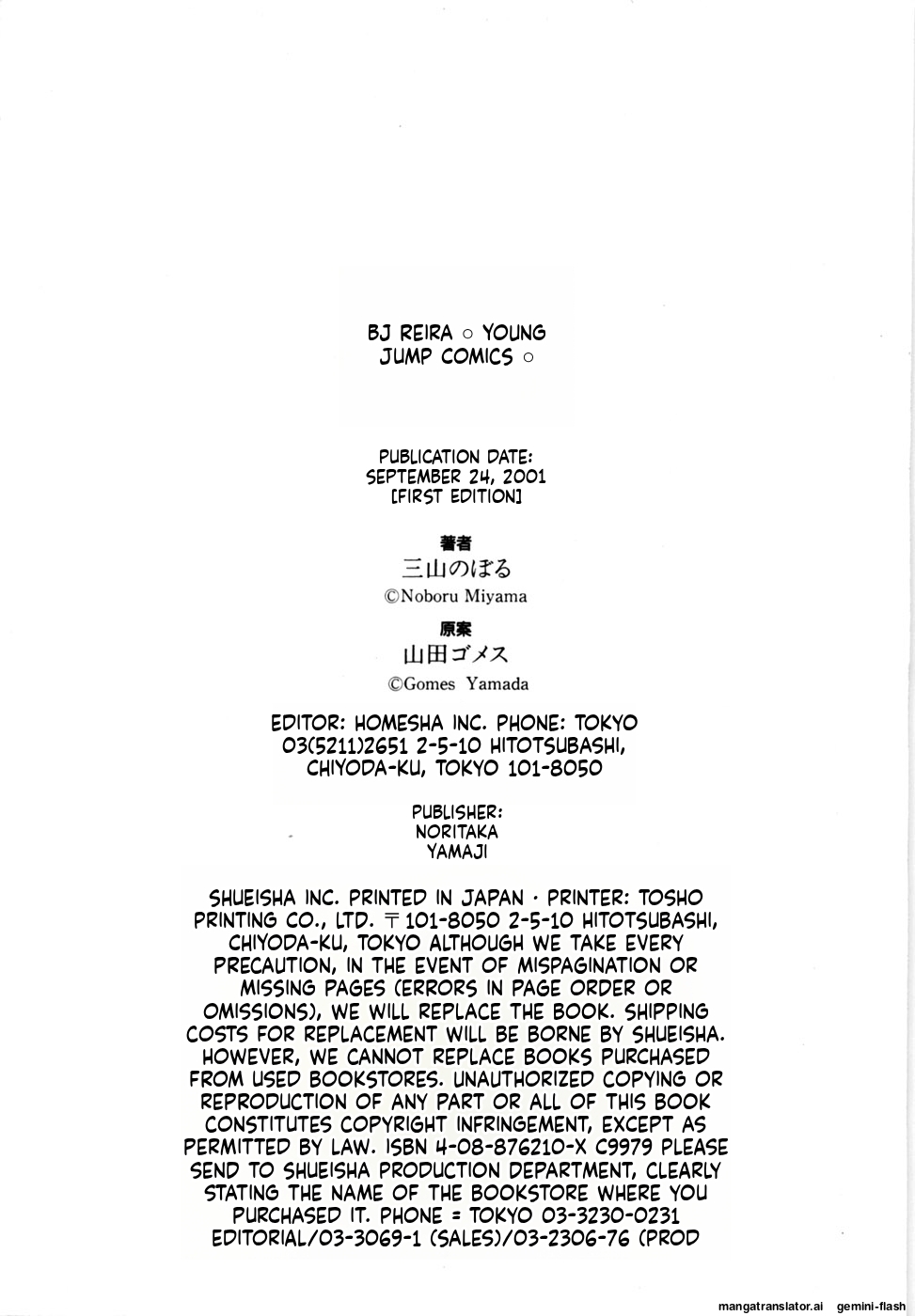 BJ REIRA ○ YOUNG JUMP COMICS ○

PUBLICATION DATE: SEPTEMBER 24, 2001 [FIRST EDITION]

著者
三山のぼる
©Noboru Miyama

原案
山田ゴメス
©Gomes Yamada

EDITOR: HOMESHA INC. PHONE: TOKYO 03(5211)2651 2-5-10 HITOTSUBASHI, CHIYODA-KU, TOKYO 101-8050

PUBLISHER: NORITAKA YAMAJI

SHUEISHA INC. PRINTED IN JAPAN · PRINTER: TOSHO PRINTING CO., LTD. 〒101-8050 2-5-10 HITOTSUBASHI, CHIYODA-KU, TOKYO ALTHOUGH WE TAKE EVERY PRECAUTION, IN THE EVENT OF MISPAGINATION OR MISSING PAGES (ERRORS IN PAGE ORDER OR OMISSIONS), WE WILL REPLACE THE BOOK. SHIPPING COSTS FOR REPLACEMENT WILL BE BORNE BY SHUEISHA. HOWEVER, WE CANNOT REPLACE BOOKS PURCHASED FROM USED BOOKSTORES. UNAUTHORIZED COPYING OR REPRODUCTION OF ANY PART OR ALL OF THIS BOOK CONSTITUTES COPYRIGHT INFRINGEMENT, EXCEPT AS PERMITTED BY LAW. ISBN 4-08-876210-X C9979 PLEASE SEND TO SHUEISHA PRODUCTION DEPARTMENT, CLEARLY STATING THE NAME OF THE BOOKSTORE WHERE YOU PURCHASED IT. PHONE = TOKYO 03-3230-0231 EDITORIAL/03-3069-1 (SALES)/03-2306-76 (PROD

mangatranslator.ai gemini-flash